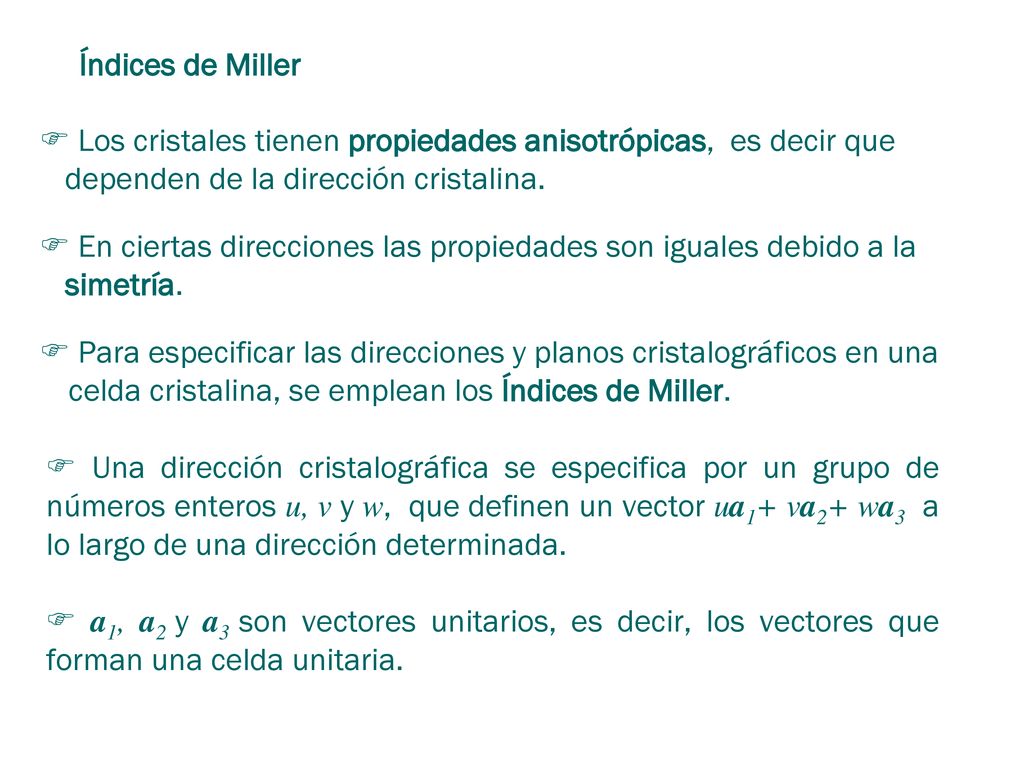 Índices de Miller

☞ Los cristales tienen propiedades anisotrópicas, es decir que dependen de la dirección cristalina.

☞ En ciertas direcciones las propiedades son iguales debido a la simetría.

☞ Para especificar las direcciones y planos cristalográficos en una celda cristalina, se emplean los Índices de Miller.

☞ Una dirección cristalográfica se especifica por un grupo de números enteros $u$, $v$ y $w$, que definen un vector $u\mathbf{a}_1 + v\mathbf{a}_2 + w\mathbf{a}_3$ a lo largo de una dirección determinada.

☞ $\mathbf{a}_1$, $\mathbf{a}_2$ y $\mathbf{a}_3$ son vectores unitarios, es decir, los vectores que forman una celda unitaria.